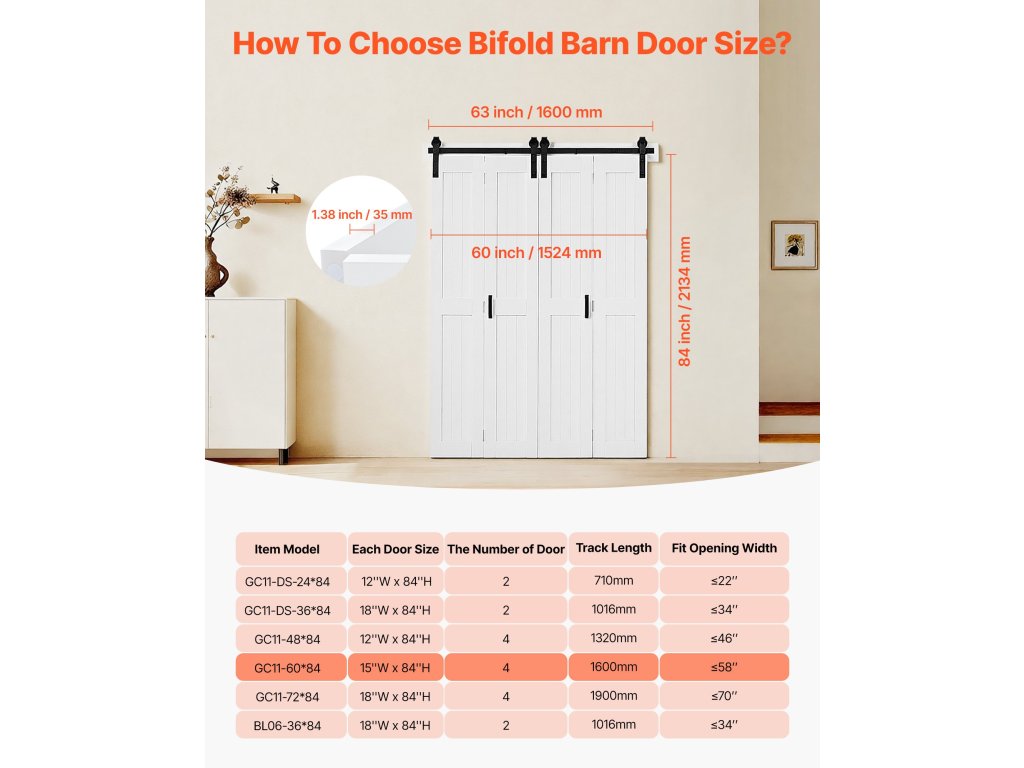 How To Choose Bifold Barn Door Size?

63 inch / 1600 mm

1.38 inch / 35 mm

60 inch / 1524 mm

84 inch / 2134 mm

| Item Model | Each Door Size | The Number of Door | Track Length | Fit Opening Width |
|---|---|---|---|---|
| GC11-DS-24*84 | 12''W x 84''H | 2 | 710mm | ≤22'' |
| GC11-DS-36*84 | 18''W x 84''H | 2 | 1016mm | ≤34'' |
| GC11-48*84 | 12''W x 84''H | 4 | 1320mm | ≤46'' |
| GC11-60*84 | 15''W x 84''H | 4 | 1600mm | ≤58'' |
| GC11-72*84 | 18''W x 84''H | 4 | 1900mm | ≤70'' |
| BL06-36*84 | 18''W x 84''H | 2 | 1016mm | ≤34'' |